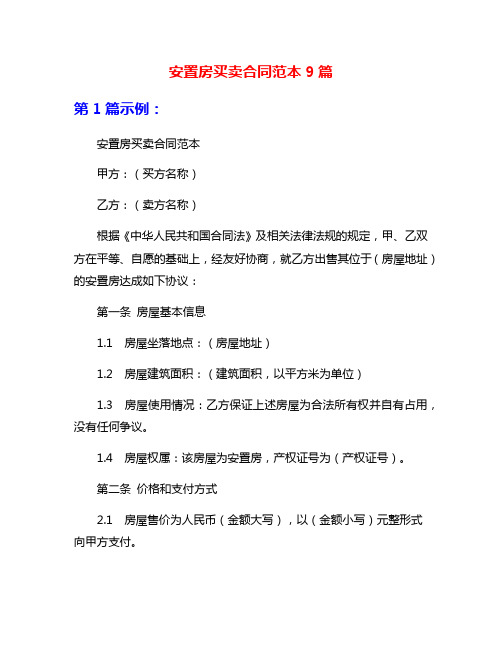 安置房买卖合同范本 9 篇

第 1 篇示例：

安置房买卖合同范本

甲方：（买方名称）

乙方：（卖方名称）

根据《中华人民共和国合同法》及相关法律法规的规定，甲、乙双方在平等、自愿的基础上，经友好协商，就乙方出售其位于（房屋地址）的安置房达成如下协议：

第一条 房屋基本信息

1.1 房屋坐落地点：（房屋地址）

1.2 房屋建筑面积：（建筑面积，以平方米为单位）

1.3 房屋使用情况：乙方保证上述房屋为合法所有权并自有占用，没有任何争议。

1.4 房屋权属：该房屋为安置房，产权证号为（产权证号）。

第二条 价格和支付方式

2.1 房屋售价为人民币（金额大写），以（金额小写）元整形式向甲方支付。